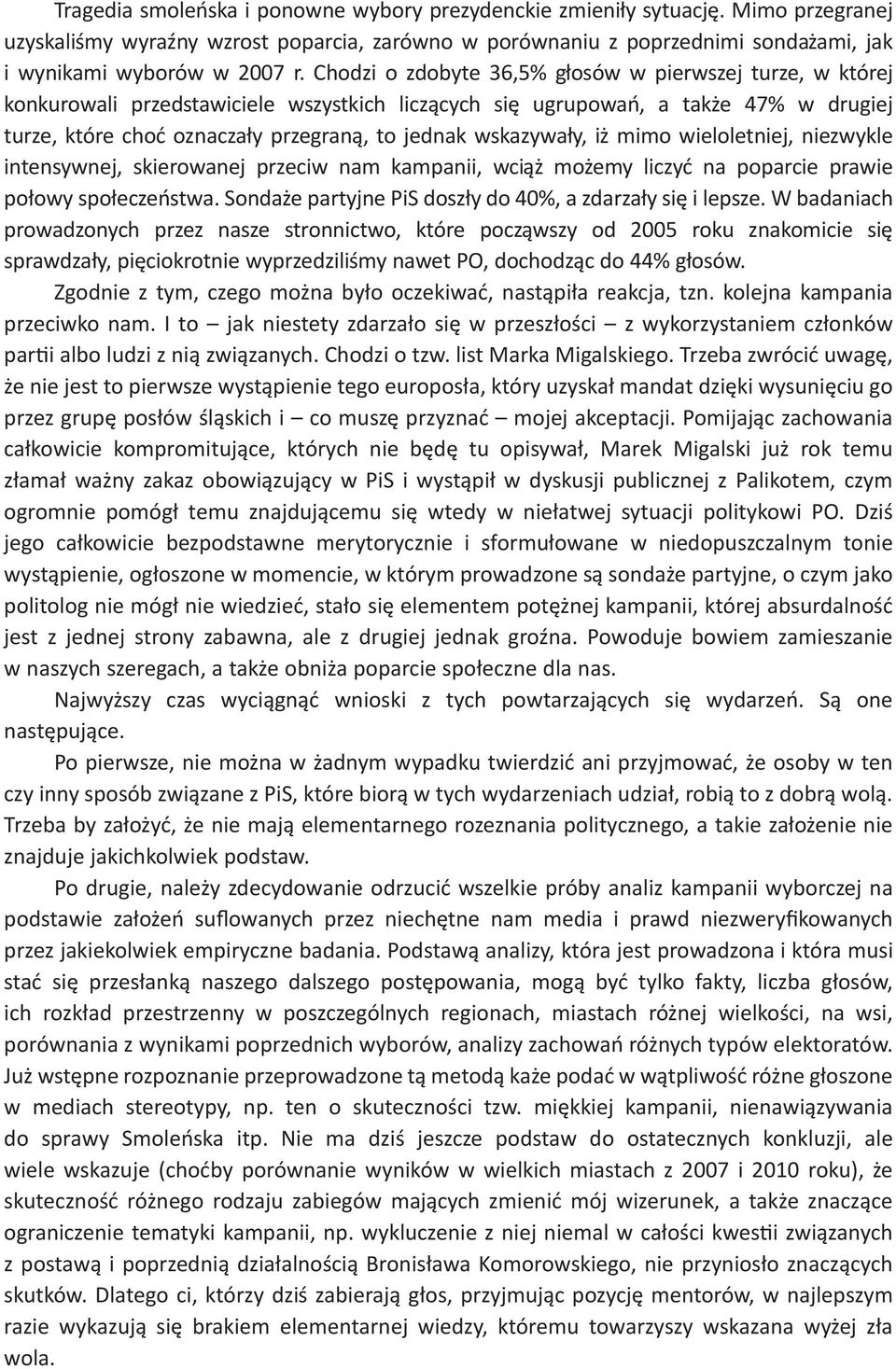 Tragedia smoleńska i ponowne wybory prezydenckie zmieniły sytuację. Mimo przegranej uzyskaliśmy wyraźny wzrost poparcia, zarówno w porównaniu z poprzednimi sondażami, jak i wynikami wyborów w 2007 r. Chodzi o zdobyte 36,5% głosów w pierwszej turze, w której konkurowali przedstawiciele wszystkich liczących się ugrupowań, a także 47% w drugiej turze, które choć oznaczały przegraną, to jednak wskazywały, iż mimo wieloletniej, niezwykle intensywnej, skierowanej przeciw nam kampanii, wciąż możemy liczyć na poparcie prawie połowy społeczeństwa. Sondaże partyjne PiS doszły do 40%, a zdarzały się i lepsze. W badaniach prowadzonych przez nasze stronnictwo, które począwszy od 2005 roku znakomicie się sprawdzały, pięciokrotnie wyprzedziliśmy nawet PO, dochodząc do 44% głosów.

Zgodnie z tym, czego można było oczekiwać, nastąpiła reakcja, tzn. kolejna kampania przeciwko nam. I to – jak niestety zdarzało się w przeszłości – z wykorzystaniem członków partii albo ludzi z nią związanych. Chodzi o tzw. list Marka Migalskiego. Trzeba zwrócić uwagę, że nie jest to pierwsze wystąpienie tego europosła, który uzyskał mandat dzięki wysunięciu go przez grupę posłów śląskich i – co muszę przyznać – mojej akceptacji. Pomijając zachowania całkowicie kompromitujące, których nie będę tu opisywał, Marek Migalski już rok temu złamał ważny zakaz obowiązujący w PiS i wystąpił w dyskusji publicznej z Palikotem, czym ogromnie pomógł temu znajdującemu się wtedy w niełatwej sytuacji politykowi PO. Dziś jego całkowicie bezpodstawne merytorycznie i sformułowane w niedopuszczalnym tonie wystąpienie, ogłoszone w momencie, w którym prowadzone są sondaże partyjne, o czym jako politolog nie mógł nie wiedzieć, stało się elementem potężnej kampanii, której absurdalność jest z jednej strony zabawna, ale z drugiej jednak groźna. Powoduje bowiem zamieszanie w naszych szeregach, a także obniża poparcie społeczne dla nas.

Najwyższy czas wyciągnąć wnioski z tych powtarzających się wydarzeń. Są one następujące.

Po pierwsze, nie można w żadnym wypadku twierdzić ani przyjmować, że osoby w ten czy inny sposób związane z PiS, które biorą w tych wydarzeniach udział, robią to z dobrą wolą. Trzeba by założyć, że nie mają elementarnego rozeznania politycznego, a takie założenie nie znajduje jakichkolwiek podstaw.

Po drugie, należy zdecydowanie odrzucić wszelkie próby analiz kampanii wyborczej na podstawie założeń suflowanych przez niechętne nam media i prawd niezweryfikowanych przez jakiekolwiek empiryczne badania. Podstawą analizy, która jest prowadzona i która musi stać się przesłanką naszego dalszego postępowania, mogą być tylko fakty, liczba głosów, ich rozkład przestrzenny w poszczególnych regionach, miastach różnej wielkości, na wsi, porównania z wynikami poprzednich wyborów, analizy zachowań różnych typów elektoratów. Już wstępne rozpoznanie przeprowadzone tą metodą każe podać w wątpliwość różne głoszone w mediach stereotypy, np. ten o skuteczności tzw. miękkiej kampanii, nienawiązywania do sprawy Smoleńska itp. Nie ma dziś jeszcze podstaw do ostatecznych konkluzji, ale wiele wskazuje (choćby porównanie wyników w wielkich miastach z 2007 i 2010 roku), że skuteczność różnego rodzaju zabiegów mających zmienić mój wizerunek, a także znaczące ograniczenie tematyki kampanii, np. wykluczenie z niej niemal w całości kwestii związanych z postawą i poprzednią działalnością Bronisława Komorowskiego, nie przyniosło znaczących skutków. Dlatego ci, którzy dziś zabierają głos, przyjmując pozycję mentorów, w najlepszym razie wykazują się brakiem elementarnej wiedzy, któremu towarzyszy wskazana wyżej zła wola.